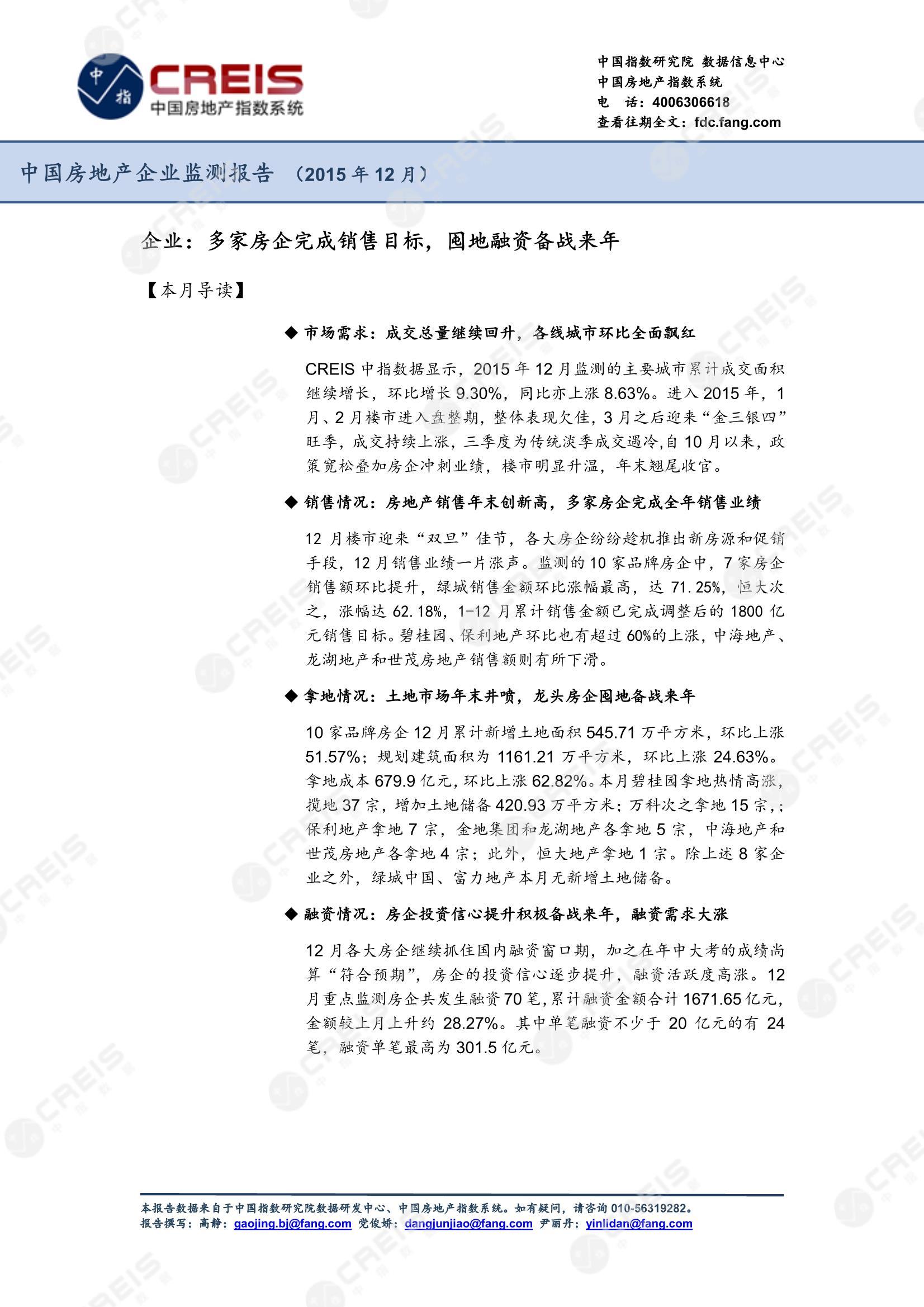 中指

CREIS
中国房地产指数系统

中国指数研究院 数据信息中心
中国房地产指数系统
电 话：4006306618
查看往期全文：fdc.fang.com

中国房地产企业监测报告 （2015 年 12 月）

企业：多家房企完成销售目标，囤地融资备战来年

【本月导读】

◆ 市场需求：成交总量继续回升，各线城市环比全面飘红

CREIS 中指数据显示，2015 年 12 月监测的主要城市累计成交面积继续增长，环比增长 9.30%，同比亦上涨 8.63%。进入 2015 年，1 月、2 月楼市进入盘整期，整体表现欠佳，3 月之后迎来“金三银四”旺季，成交持续上涨，三季度为传统淡季成交遇冷,自 10 月以来，政策宽松叠加房企冲刺业绩，楼市明显升温，年末翘尾收官。

◆ 销售情况：房地产销售年末创新高，多家房企完成全年销售业绩

12 月楼市迎来“双旦”佳节，各大房企纷纷趁机推出新房源和促销手段，12 月销售业绩一片涨声。监测的 10 家品牌房企中，7 家房企销售额环比提升，绿城销售金额环比涨幅最高，达 71.25%，恒大次之，涨幅达 62.18%，1-12 月累计销售金额已完成调整后的 1800 亿元销售目标。碧桂园、保利地产环比也有超过 60%的上涨，中海地产、龙湖地产和世茂房地产销售额则有所下滑。

◆ 拿地情况：土地市场年末井喷，龙头房企囤地备战来年

10 家品牌房企 12 月累计新增土地面积 545.71 万平方米，环比上涨 51.57%；规划建筑面积为 1161.21 万平方米，环比上涨 24.63%。拿地成本 679.9 亿元，环比上涨 62.82%。本月碧桂园拿地热情高涨，揽地 37 宗，增加土地储备 420.93 万平方米；万科次之拿地 15 宗，；保利地产拿地 7 宗，金地集团和龙湖地产各拿地 5 宗，中海地产和世茂房地产各拿地 4 宗；此外，恒大地产拿地 1 宗。除上述 8 家企业之外，绿城中国、富力地产本月无新增土地储备。

◆ 融资情况：房企投资信心提升积极备战来年，融资需求大涨

12 月各大房企继续抓住国内融资窗口期，加之在年中大考的成绩尚算“符合预期”，房企的投资信心逐步提升，融资活跃度高涨。12 月重点监测房企共发生融资 70 笔，累计融资金额合计 1671.65 亿元，金额较上月上升约 28.27%。其中单笔融资不少于 20 亿元的有 24 笔，融资单笔最高为 301.5 亿元。

本报告数据来自于中国指数研究院数据研发中心、中国房地产指数系统。如有疑问，请咨询 010-56319282。
报告撰写：高静：gaojing.bj@fang.com 党俊娇：dangjunjiao@fang.com 尹丽丹：yinlidan@fang.com